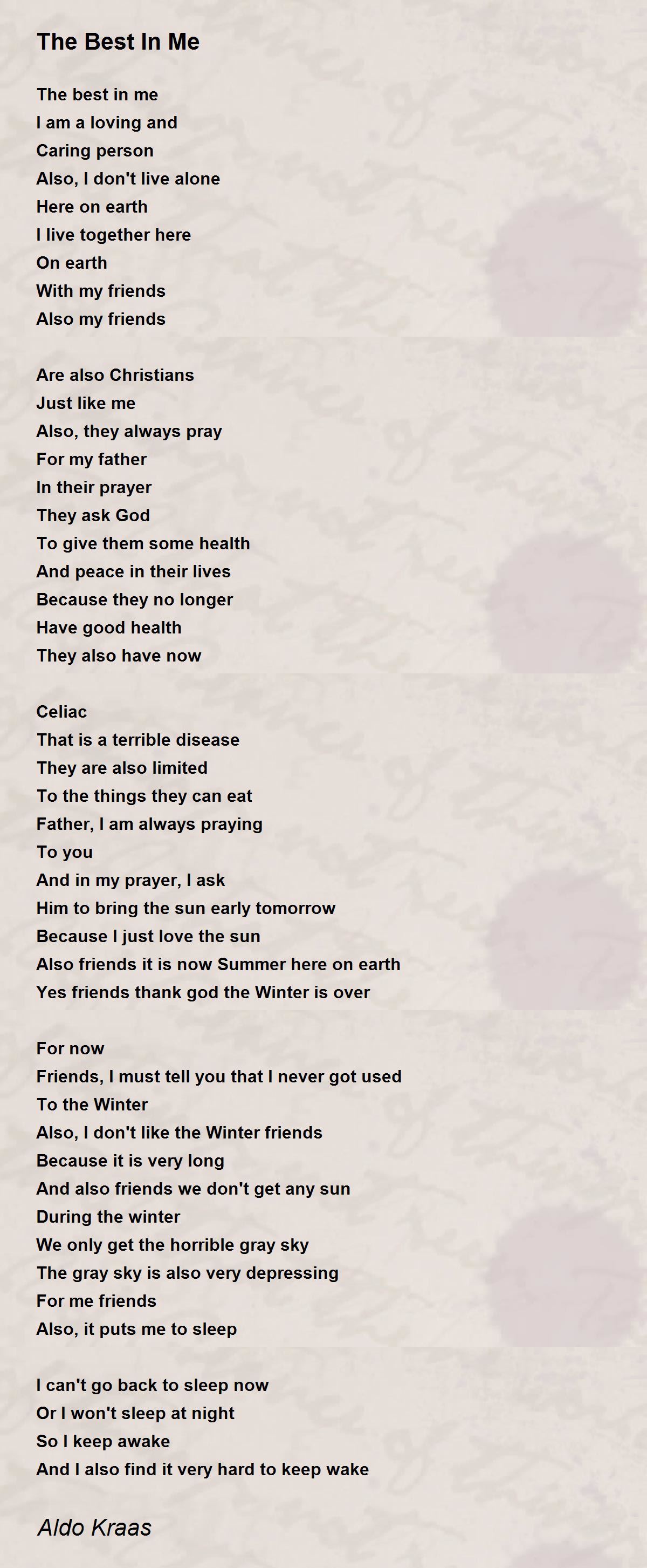 The Best In Me

The best in me
I am a loving and
Caring person
Also, I don't live alone
Here on earth
I live together here
On earth
With my friends
Also my friends

Are also Christians
Just like me
Also, they always pray
For my father
In their prayer
They ask God
To give them some health
And peace in their lives
Because they no longer
Have good health
They also have now

Celiac
That is a terrible disease
They are also limited
To the things they can eat
Father, I am always praying
To you
And in my prayer, I ask
Him to bring the sun early tomorrow
Because I just love the sun
Also friends it is now Summer here on earth
Yes friends thank god the Winter is over

For now
Friends, I must tell you that I never got used
To the Winter
Also, I don't like the Winter friends
Because it is very long
And also friends we don't get any sun
During the winter
We only get the horrible gray sky
The gray sky is also very depressing
For me friends
Also, it puts me to sleep

I can't go back to sleep now
Or I won't sleep at night
So I keep awake
And I also find it very hard to keep wake

Aldo Kraas